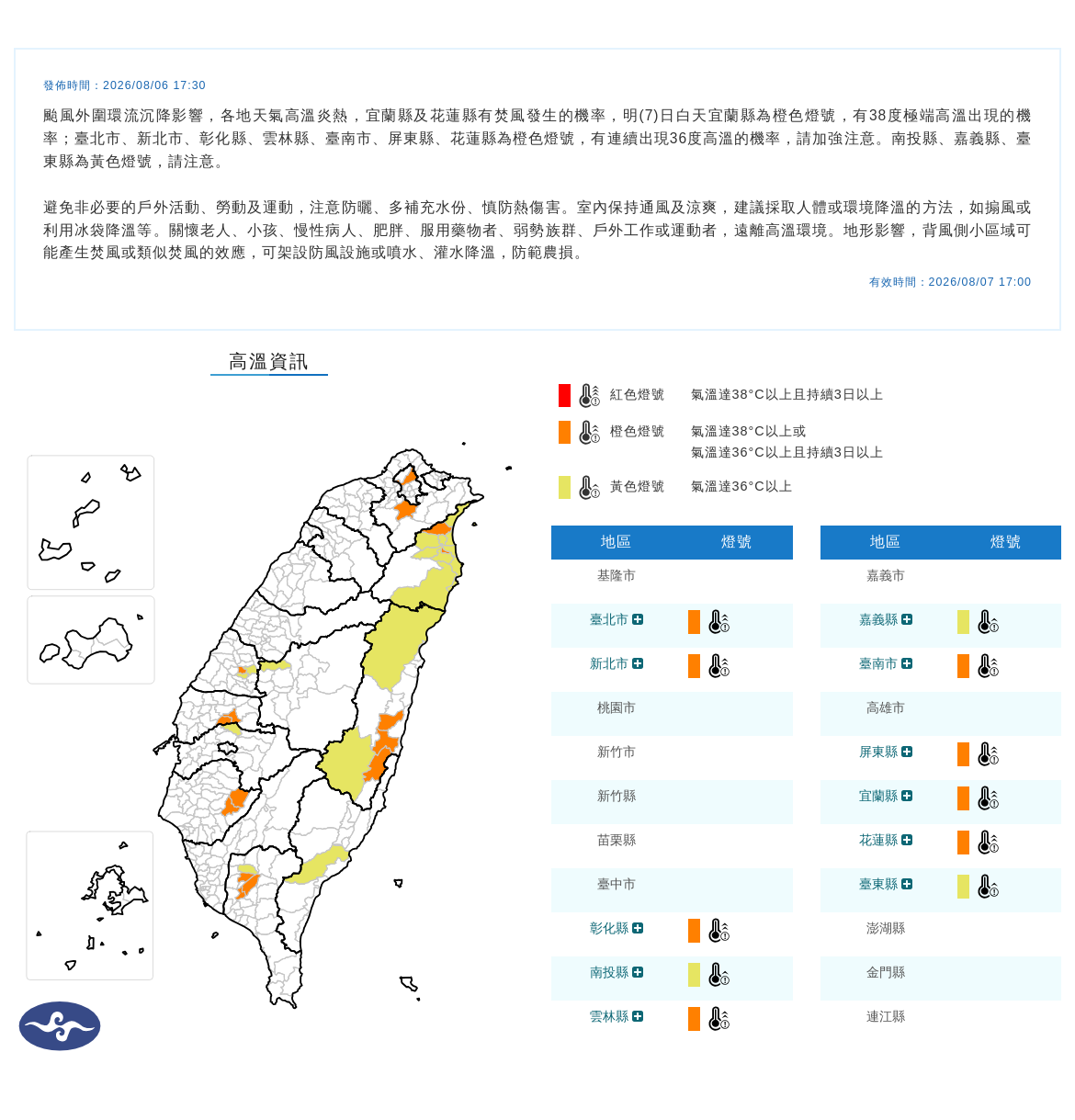 發佈時間：2026/08/06 17:30

颱風外圍環流沉降影響，各地天氣高溫炎熱，宜蘭縣及花蓮縣有焚風發生的機率，明(7)日白天宜蘭縣為橙色燈號，有38度極端高溫出現的機率；臺北市、新北市、彰化縣、雲林縣、臺南市、屏東縣、花蓮縣為橙色燈號，有連續出現36度高溫的機率，請加強注意。南投縣、嘉義縣、臺東縣為黃色燈號，請注意。

避免非必要的戶外活動、勞動及運動，注意防曬、多補充水份、慎防熱傷害。室內保持通風及涼爽，建議採取人體或環境降溫的方法，如搧風或利用冰袋降溫等。關懷老人、小孩、慢性病人、肥胖、服用藥物者、弱勢族群、戶外工作或運動者，遠離高溫環境。地形影響，背風側小區域可能產生焚風或類似焚風的效應，可架設防風設施或噴水、灌水降溫，防範農損。

有效時間：2026/08/07 17:00

高溫資訊

紅色燈號 氣溫達38°C以上且持續3日以上
橙色燈號 氣溫達38°C以上或
氣溫達36°C以上且持續3日以上
黃色燈號 氣溫達36°C以上

| 地區 | 燈號 |
|---|---|
| 基隆市 | |
| 臺北市 | |
| 新北市 | |
| 桃園市 | |
| 新竹市 | |
| 新竹縣 | |
| 苗栗縣 | |
| 臺中市 | |
| 彰化縣 | |
| 南投縣 | |
| 雲林縣 | |

| 地區 | 燈號 |
|---|---|
| 嘉義市 | |
| 嘉義縣 | |
| 臺南市 | |
| 高雄市 | |
| 屏東縣 | |
| 宜蘭縣 | |
| 花蓮縣 | |
| 臺東縣 | |
| 澎湖縣 | |
| 金門縣 | |
| 連江縣 | |